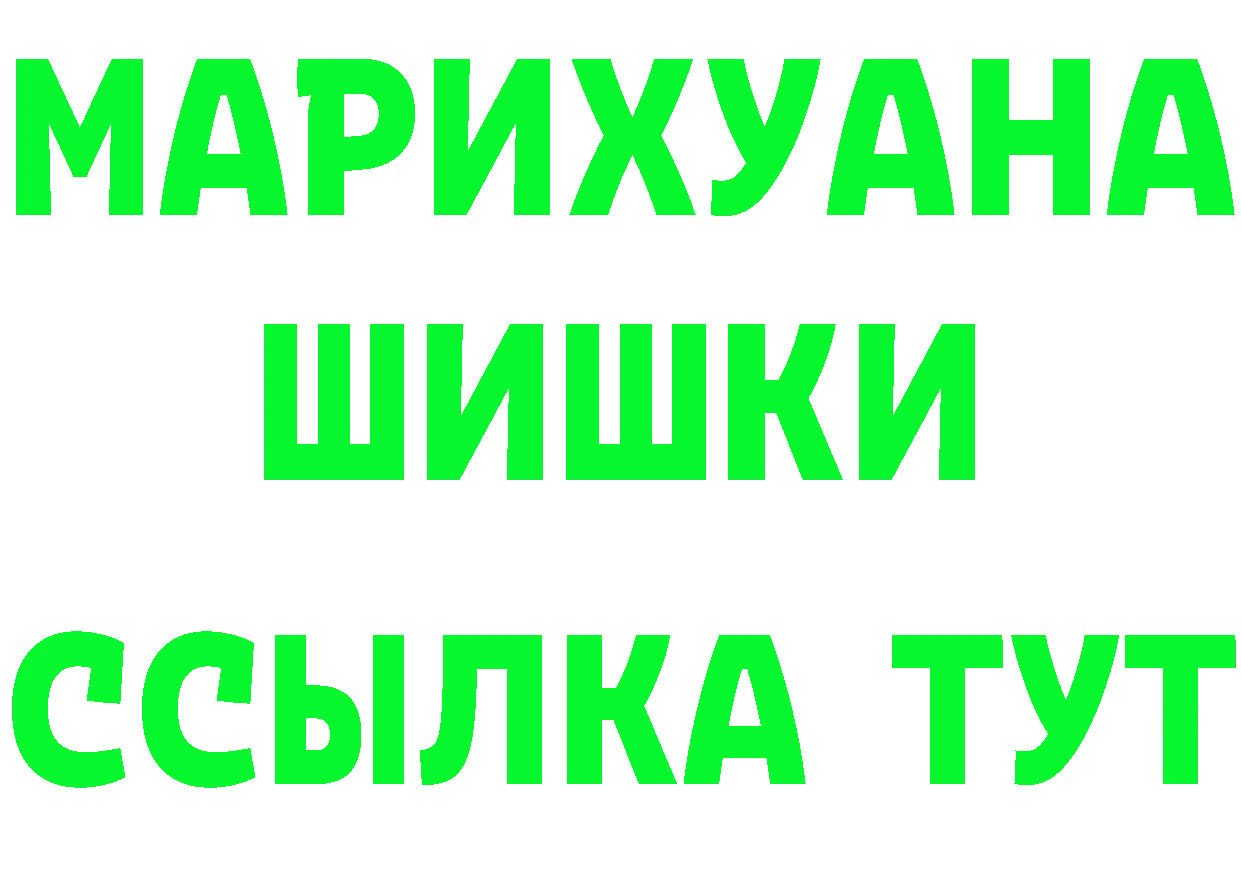 МАРИХУАНА
ШИШКИ
ССЫЛКА ТУТ